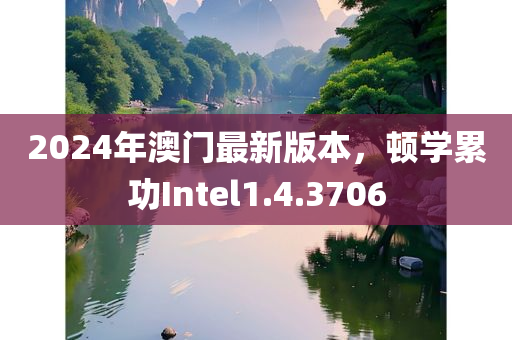 2024年澳门最新版本，顿学累功Intel1.4.3706